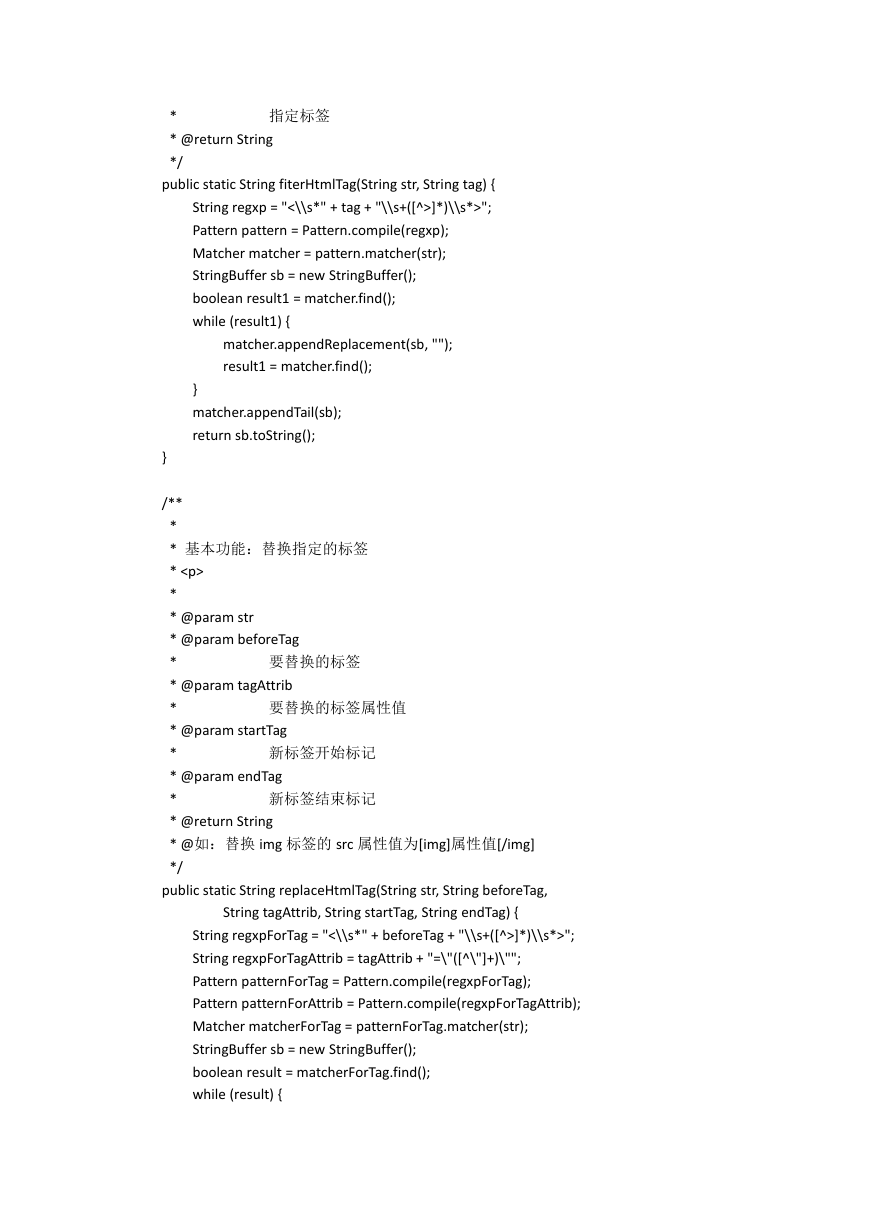 *            指定标签
* @return String
*/
public static String fiterHtmlTag(String str, String tag) {
String regxp = "<\\s*" + tag + "\\s+([^>]*)\\s*>";
Pattern pattern = Pattern.compile(regxp);
Matcher matcher = pattern.matcher(str);
StringBuffer sb = new StringBuffer();
boolean result1 = matcher.find();
while (result1) {
matcher.appendReplacement(sb, "");
result1 = matcher.find();
}
matcher.appendTail(sb);
return sb.toString();
}

/**
*
* 基本功能：替换指定的标签
* <p>
*
* @param str
* @param beforeTag
*            要替换的标签
* @param tagAttrib
*            要替换的标签属性值
* @param startTag
*            新标签开始标记
* @param endTag
*            新标签结束标记
* @return String
* @如：替换 img 标签的 src 属性值为[img]属性值[/img]
*/
public static String replaceHtmlTag(String str, String beforeTag,
String tagAttrib, String startTag, String endTag) {
String regxpForTag = "<\\s*" + beforeTag + "\\s+([^>]*)\\s*>";
String regxpForTagAttrib = tagAttrib + "=\"([^\"]+)\"";
Pattern patternForTag = Pattern.compile(regxpForTag);
Pattern patternForAttrib = Pattern.compile(regxpForTagAttrib);
Matcher matcherForTag = patternForTag.matcher(str);
StringBuffer sb = new StringBuffer();
boolean result = matcherForTag.find();
while (result) {